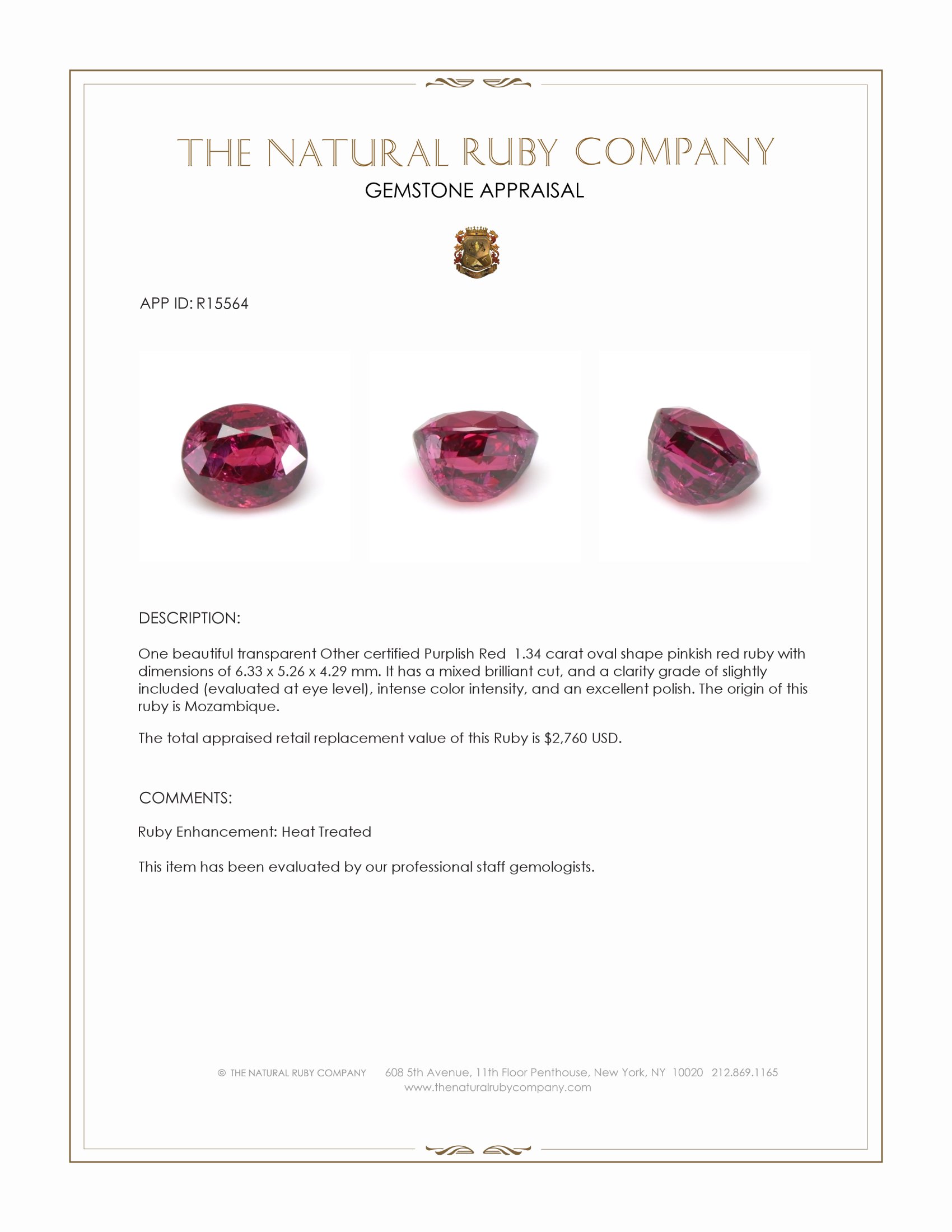 THE NATURAL RUBY COMPANY
GEMSTONE APPRAISAL

APP ID: R15564

DESCRIPTION:

One beautiful transparent Other certified Purplish Red 1.34 carat oval shape pinkish red ruby with dimensions of 6.33 x 5.26 x 4.29 mm. It has a mixed brilliant cut, and a clarity grade of slightly included (evaluated at eye level), intense color intensity, and an excellent polish. The origin of this ruby is Mozambique.

The total appraised retail replacement value of this Ruby is $2,760 USD.

COMMENTS:

Ruby Enhancement: Heat Treated

This item has been evaluated by our professional staff gemologists.

© THE NATURAL RUBY COMPANY 608 5th Avenue, 11th Floor Penthouse, New York, NY 10020 212.869.1165
www.thenaturalrubycompany.com